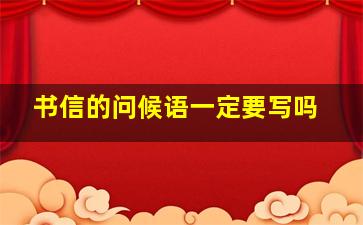 书信的问候语一定要写吗